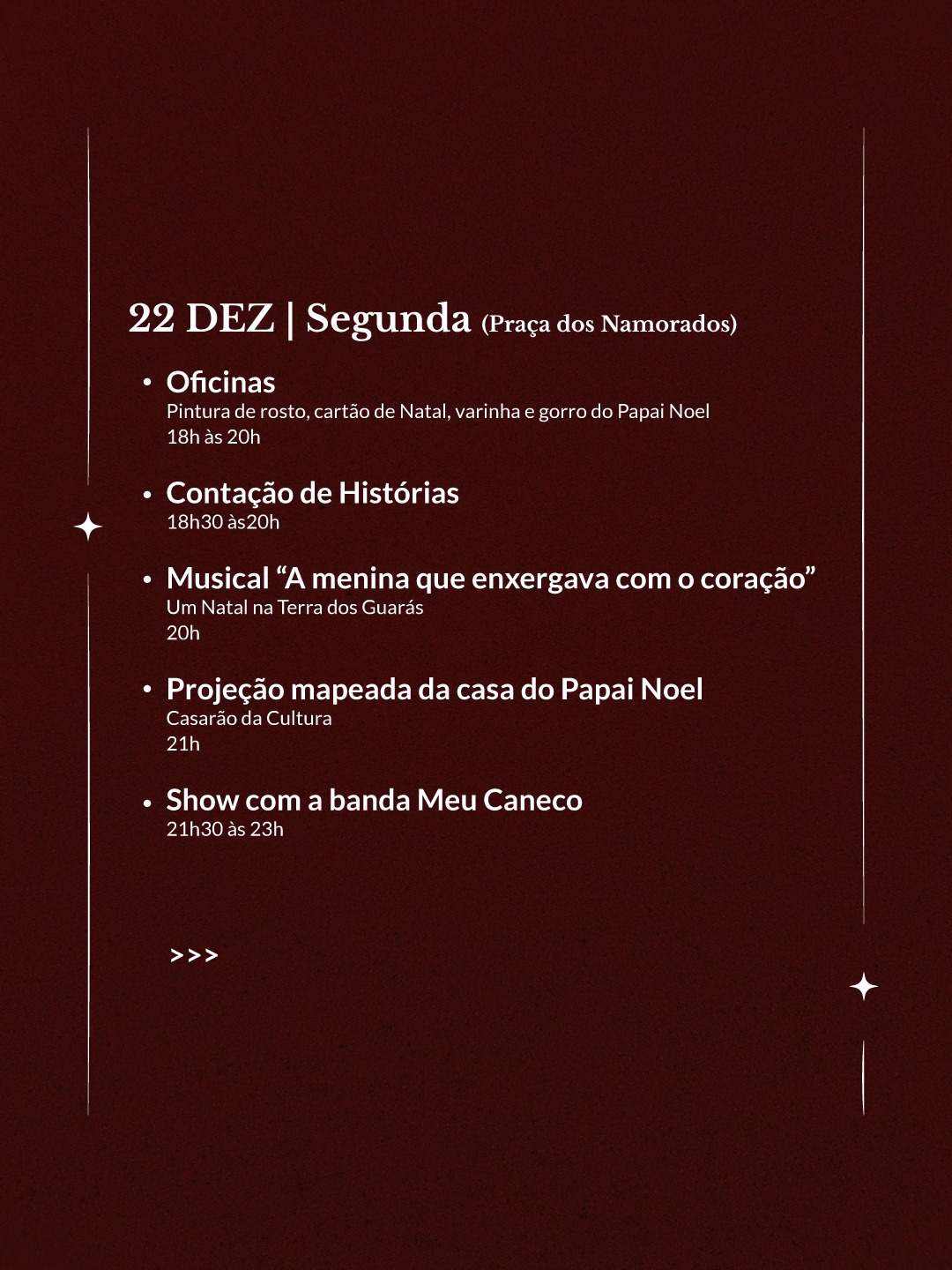 22 DEZ | Segunda (Praça dos Namorados)

• Oficinas
Pintura de rosto, cartão de Natal, varinha e gorro do Papai Noel
18h às 20h

• Contação de Histórias
18h30 às20h

• Musical “A menina que enxergava com o coração”
Um Natal na Terra dos Guarás
20h

• Projeção mapeada da casa do Papai Noel
Casarão da Cultura
21h

• Show com a banda Meu Caneco
21h30 às 23h

>>>